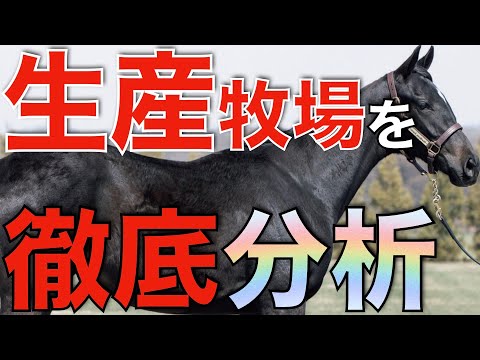 生産牧場を

徹底分析